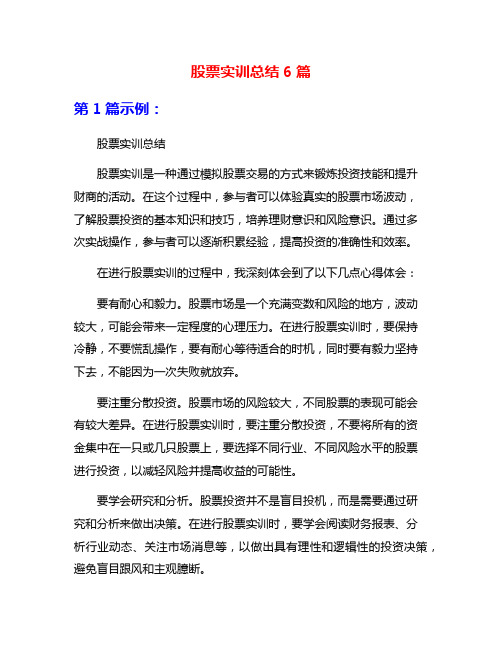 股票实训总结 6 篇

第 1 篇示例：

股票实训总结

股票实训是一种通过模拟股票交易的方式来锻炼投资技能和提升财商的活动。在这个过程中，参与者可以体验真实的股票市场波动，了解股票投资的基本知识和技巧，培养理财意识和风险意识。通过多次实战操作，参与者可以逐渐积累经验，提高投资的准确性和效率。

在进行股票实训的过程中，我深刻体会到了以下几点心得体会：

要有耐心和毅力。股票市场是一个充满变数和风险的地方，波动较大，可能会带来一定程度的心理压力。在进行股票实训时，要保持冷静，不要慌乱操作，要有耐心等待适合的时机，同时要有毅力坚持下去，不能因为一次失败就放弃。

要注重分散投资。股票市场的风险较大，不同股票的表现可能会有较大差异。在进行股票实训时，要注重分散投资，不要将所有的资金集中在一只或几只股票上，要选择不同行业、不同风险水平的股票进行投资，以减轻风险并提高收益的可能性。

要学会研究和分析。股票投资并不是盲目投机，而是需要通过研究和分析来做出决策。在进行股票实训时，要学会阅读财务报表、分析行业动态、关注市场消息等，以做出具有理性和逻辑性的投资决策，避免盲目跟风和主观臆断。